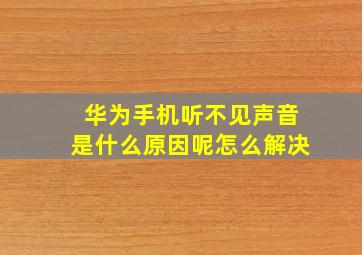 华为手机听不见声音
是什么原因呢怎么解决